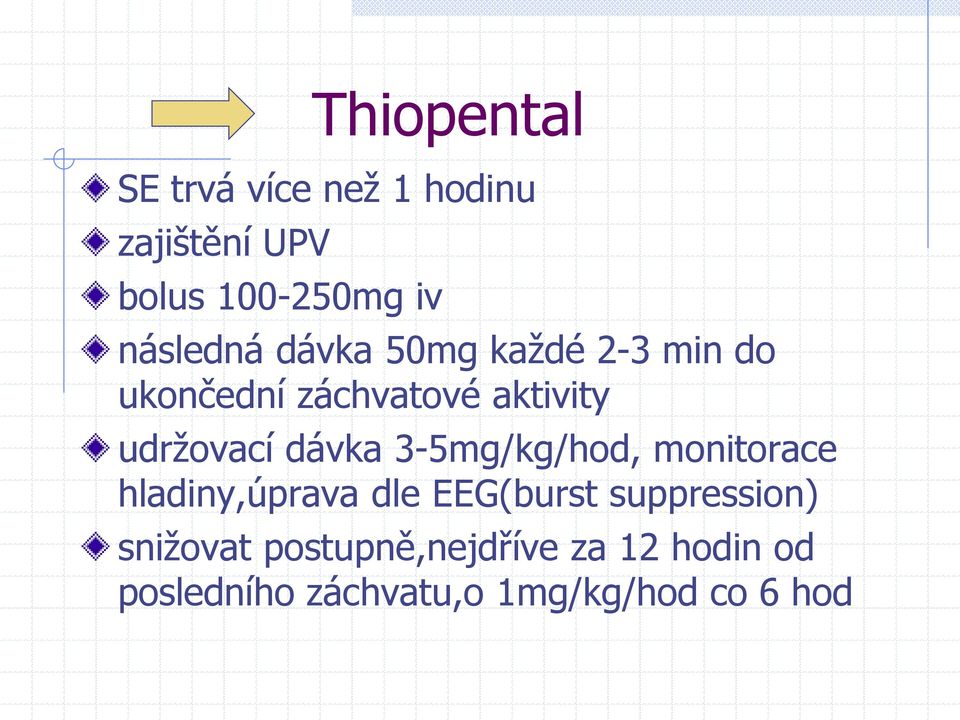 Thiopental

SE trvá více než 1 hodinu

zajištění UPV

bolus 100-250mg iv

následná dávka 50mg každé 2-3 min do ukončední záchvatové aktivity

udržovací dávka 3-5mg/kg/hod, monitorace hladiny,úprava dle EEG(burst suppression)

snižovat postupně,nejdříve za 12 hodin od posledního záchvatu,o 1mg/kg/hod co 6 hod